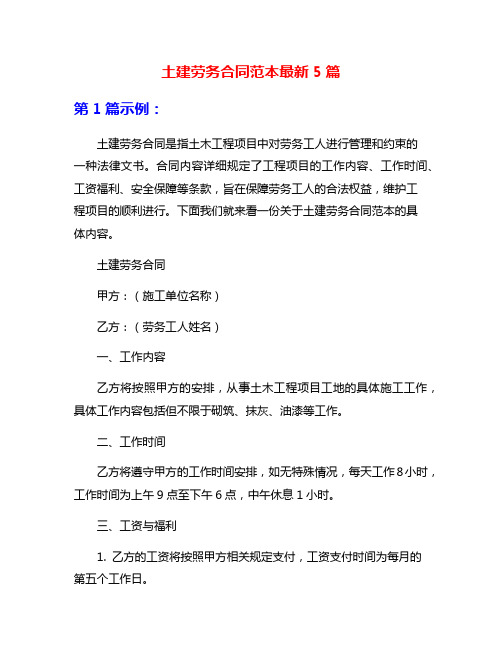 土建劳务合同范本最新 5 篇

第 1 篇示例：

土建劳务合同是指土木工程项目中对劳务工人进行管理和约束的一种法律文书。合同内容详细规定了工程项目的工作内容、工作时间、工资福利、安全保障等条款，旨在保障劳务工人的合法权益，维护工程项目的顺利进行。下面我们就来看一份关于土建劳务合同范本的具体内容。

土建劳务合同

甲方：（施工单位名称）

乙方：（劳务工人姓名）

一、工作内容

乙方将按照甲方的安排，从事土木工程项目工地的具体施工工作，具体工作内容包括但不限于砌筑、抹灰、油漆等工作。

二、工作时间

乙方将遵守甲方的工作时间安排，如无特殊情况，每天工作 8 小时，工作时间为上午 9 点至下午 6 点，中午休息 1 小时。

三、工资与福利

1. 乙方的工资将按照甲方相关规定支付，工资支付时间为每月的第五个工作日。